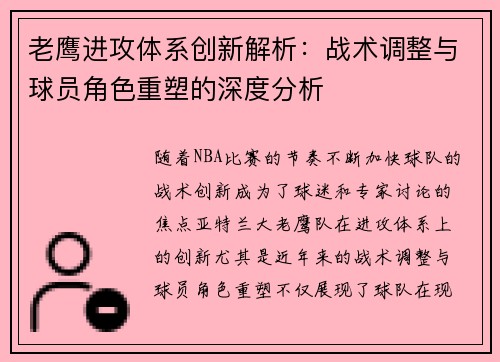 老鹰进攻体系创新解析：战术调整与球员角色重塑的深度分析

随着NBA比赛的节奏不断加快球队的战术创新成为了球迷和专家讨论的焦点亚特兰大老鹰队在进攻体系上的创新尤其是近年来的战术调整与球员角色重塑不仅展现了球队在现